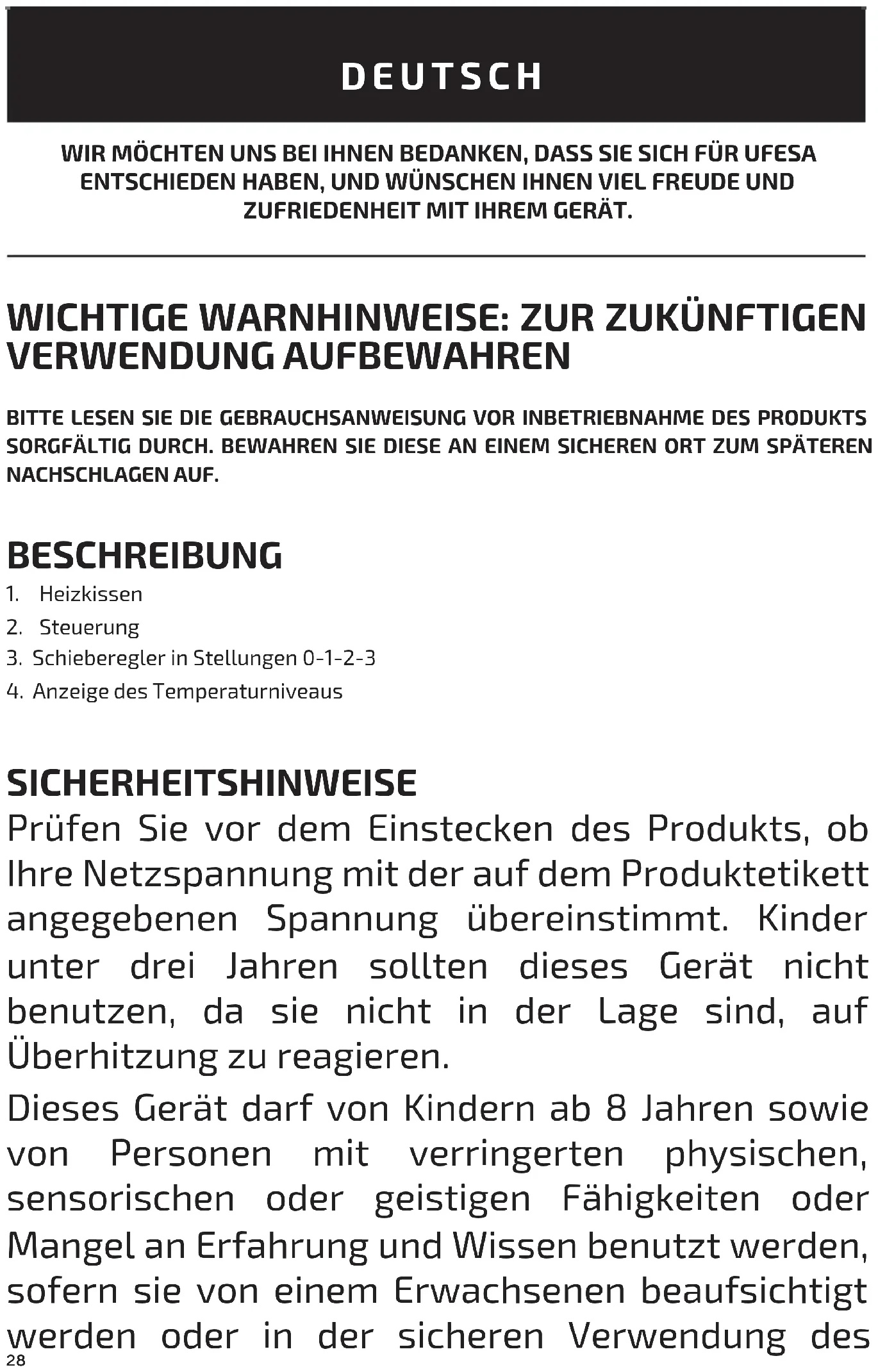 DEUTSCH

WIR MÖCHTEN UNS BEI IHNEN BEDANKEN, DASS SIE SICH FÜR UFESA ENTSCHIEDEN HABEN, UND WÜNSCHEN IHNEN VIEL FREUDE UND ZUFRIEDENHEIT MIT IHREM GERÄT.

WICHTIGE WARNHINWEISE: ZUR ZUKÜNFTIGEN VERWENDUNG AUFBEWAHREN

BITTE LESEN SIE DIE GEBRAUCHSANWEISUNG VOR INBETRIEBNAHME DES PRODUKTS SORGFÄLTIG DURCH. BEWAHREN SIE DIESE AN EINEM SICHEREN ORT ZUM SPÄTEREN NACHSCHLAGEN AUF.

BESCHREIBUNG
1. Heizkissen
2. Steuerung
3. Schieberegler in Stellungen 0-1-2-3
4. Anzeige des Temperaturniveaus

SICHERHEITSHINWEISE
Prüfen Sie vor dem Einstecken des Produkts, ob Ihre Netzspannung mit der auf dem Produktetikett angegebenen Spannung übereinstimmt. Kinder unter drei Jahren sollten dieses Gerät nicht benutzen, da sie nicht in der Lage sind, auf Überhitzung zu reagieren.

Dieses Gerät darf von Kindern ab 8 Jahren sowie von Personen mit verringerten physischen, sensorischen oder geistigen Fähigkeiten oder Mangel an Erfahrung und Wissen benutzt werden, sofern sie von einem Erwachsenen beaufsichtigt werden oder in der sicheren Verwendung des

28